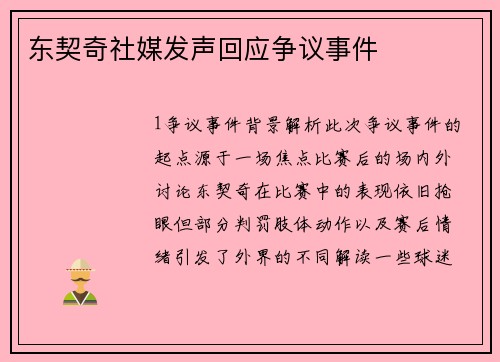 东契奇社媒发声回应争议事件

1争议事件背景解析此次争议事件的起点源于一场焦点比赛后的场内外讨论东契奇在比赛中的表现依旧抢眼但部分判罚肢体动作以及赛后情绪引发了外界的不同解读一些球迷